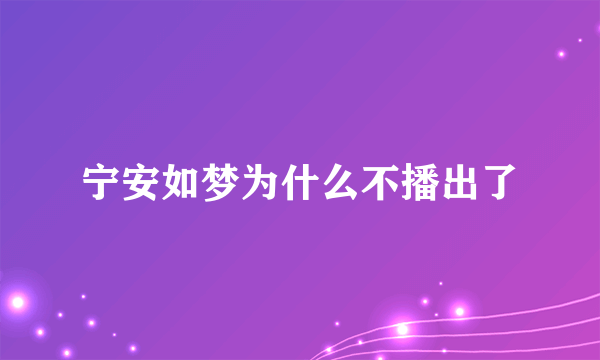 宁安如梦为什么不播出了